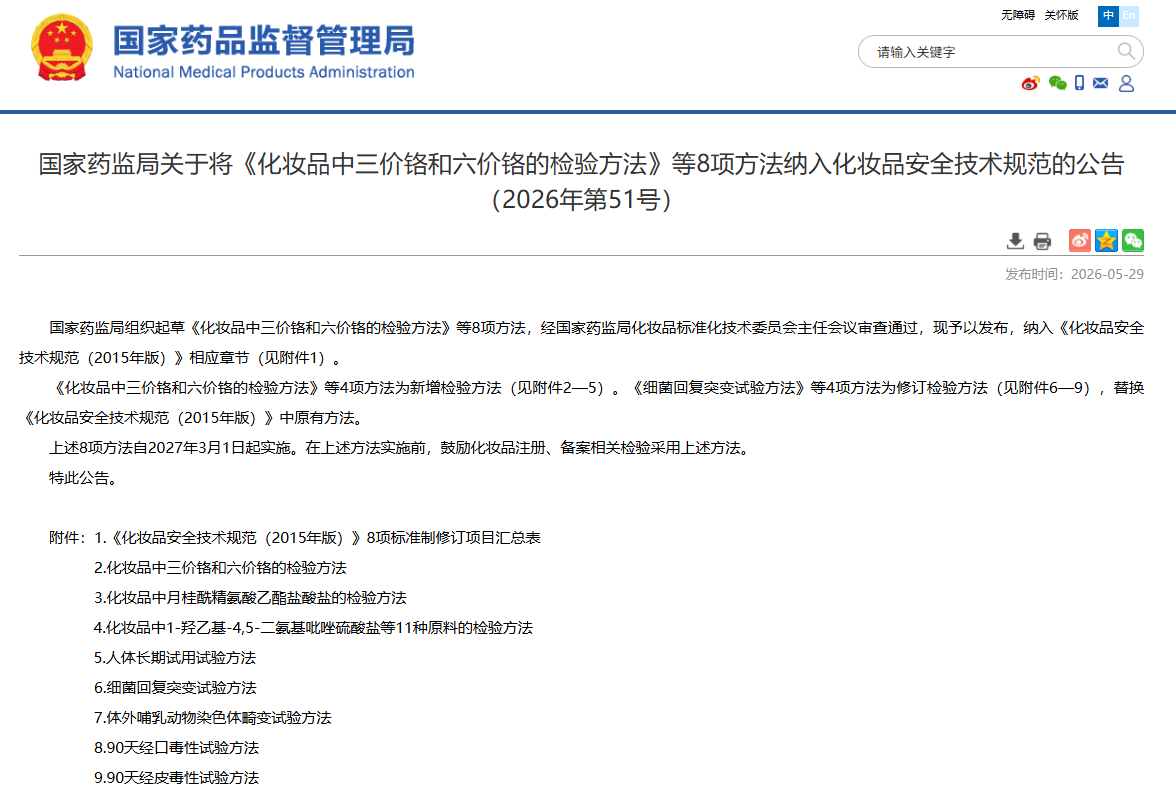 国家药品监督管理局
National Medical Products Administration

无障碍 关怀版 中 En

请输入关键字

国家药监局关于将《化妆品中三价铬和六价铬的检验方法》等8项方法纳入化妆品安全技术规范的公告（2026年第51号）

发布时间：2026-05-29

国家药监局组织起草《化妆品中三价铬和六价铬的检验方法》等8项方法，经国家药监局化妆品标准化技术委员会主任会议审查通过，现予以发布，纳入《化妆品安全技术规范（2015年版）》相应章节（见附件1）。

《化妆品中三价铬和六价铬的检验方法》等4项方法为新增检验方法（见附件2—5）。《细菌回复突变试验方法》等4项方法为修订检验方法（见附件6—9），替换《化妆品安全技术规范（2015年版）》中原有方法。

上述8项方法自2027年3月1日起实施。在上述方法实施前，鼓励化妆品注册、备案相关检验采用上述方法。

特此公告。

附件：1.《化妆品安全技术规范（2015年版）》8项标准制修订项目汇总表
2.化妆品中三价铬和六价铬的检验方法
3.化妆品中月桂酰精氨酸乙酯盐酸盐的检验方法
4.化妆品中1-羟乙基-4,5-二氨基吡唑硫酸盐等11种原料的检验方法
5.人体长期试用试验方法
6.细菌回复突变试验方法
7.体外哺乳动物染色体畸变试验方法
8.90天经口毒性试验方法
9.90天经皮毒性试验方法